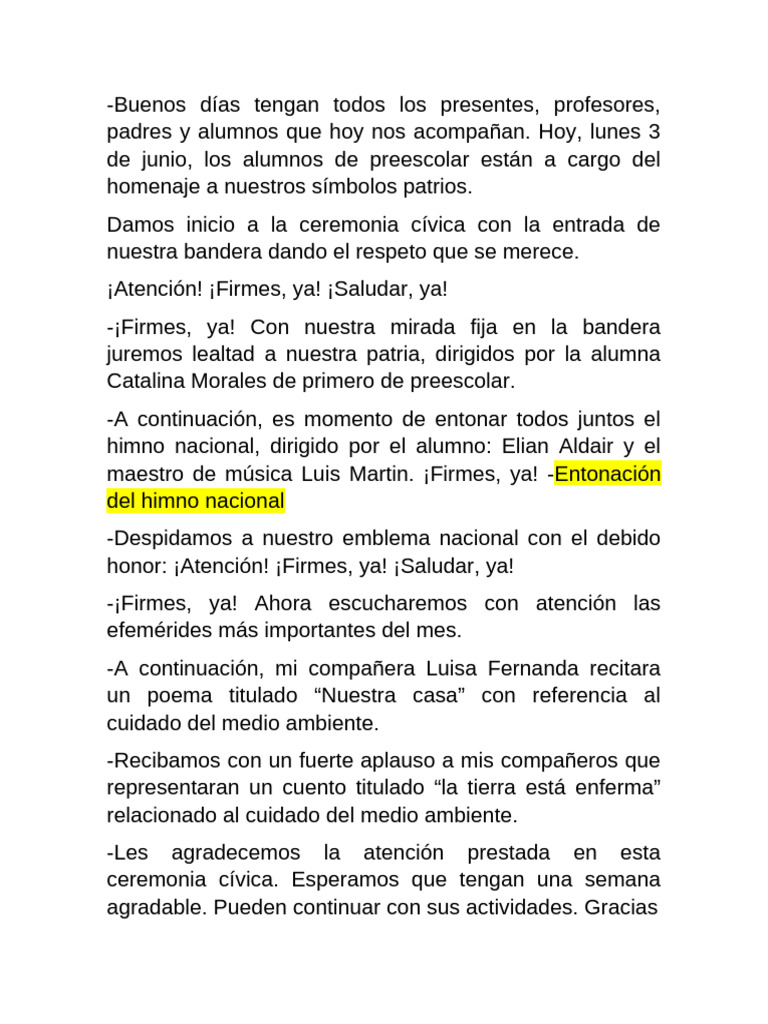 -Buenos días tengan todos los presentes, profesores, padres y alumnos que hoy nos acompañan. Hoy, lunes 3 de junio, los alumnos de preescolar están a cargo del homenaje a nuestros símbolos patrios.

Damos inicio a la ceremonia cívica con la entrada de nuestra bandera dando el respeto que se merece.

¡Atención! ¡Firmes, ya! ¡Saludar, ya!

-¡Firmes, ya! Con nuestra mirada fija en la bandera juremos lealtad a nuestra patria, dirigidos por la alumna Catalina Morales de primero de preescolar.

-A continuación, es momento de entonar todos juntos el himno nacional, dirigido por el alumno: Elian Aldair y el maestro de música Luis Martin. ¡Firmes, ya! -Entonación del himno nacional

-Despidamos a nuestro emblema nacional con el debido honor: ¡Atención! ¡Firmes, ya! ¡Saludar, ya!

-¡Firmes, ya! Ahora escucharemos con atención las efemérides más importantes del mes.

-A continuación, mi compañera Luisa Fernanda recitara un poema titulado “Nuestra casa” con referencia al cuidado del medio ambiente.

-Recibamos con un fuerte aplauso a mis compañeros que representaran un cuento titulado “la tierra está enferma” relacionado al cuidado del medio ambiente.

-Les agradecemos la atención prestada en esta ceremonia cívica. Esperamos que tengan una semana agradable. Pueden continuar con sus actividades. Gracias